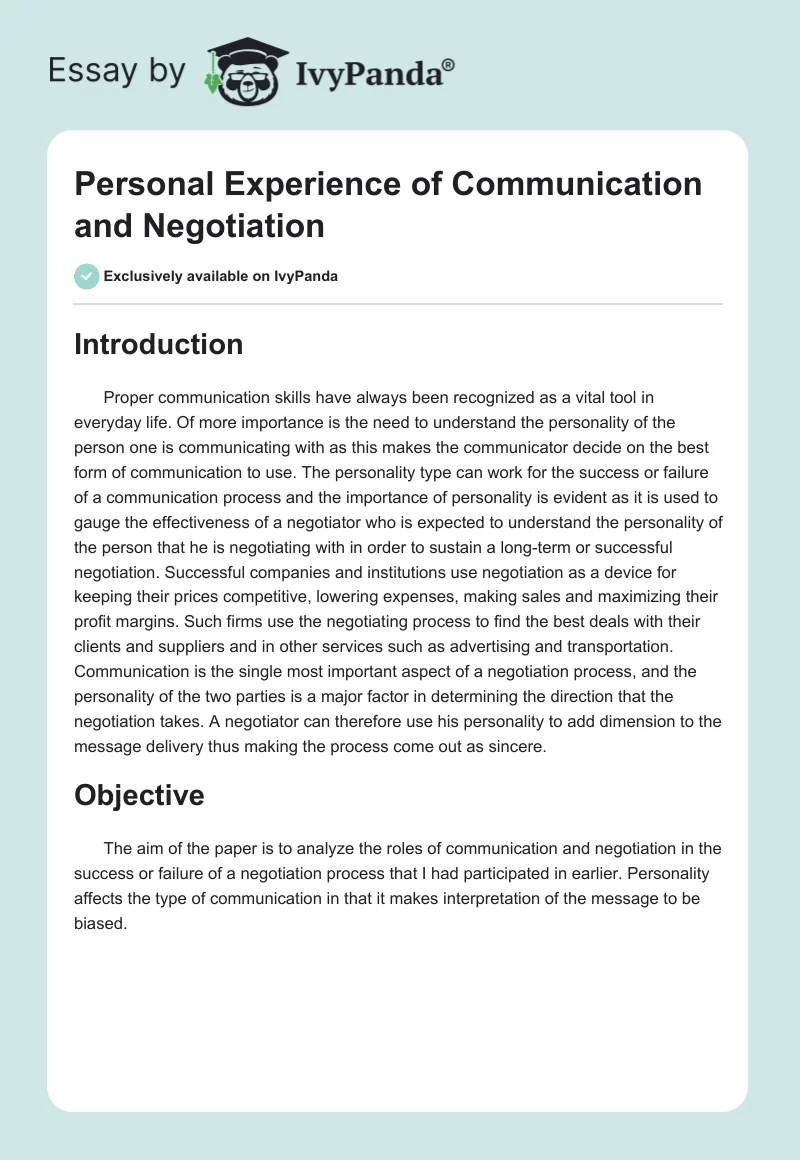 Essay by IvyPanda®

Personal Experience of Communication and Negotiation

Exclusively available on IvyPanda

Introduction

Proper communication skills have always been recognized as a vital tool in everyday life. Of more importance is the need to understand the personality of the person one is communicating with as this makes the communicator decide on the best form of communication to use. The personality type can work for the success or failure of a communication process and the importance of personality is evident as it is used to gauge the effectiveness of a negotiator who is expected to understand the personality of the person that he is negotiating with in order to sustain a long-term or successful negotiation. Successful companies and institutions use negotiation as a device for keeping their prices competitive, lowering expenses, making sales and maximizing their profit margins. Such firms use the negotiating process to find the best deals with their clients and suppliers and in other services such as advertising and transportation. Communication is the single most important aspect of a negotiation process, and the personality of the two parties is a major factor in determining the direction that the negotiation takes. A negotiator can therefore use his personality to add dimension to the message delivery thus making the process come out as sincere.

Objective

The aim of the paper is to analyze the roles of communication and negotiation in the success or failure of a negotiation process that I had participated in earlier. Personality affects the type of communication in that it makes interpretation of the message to be biased.